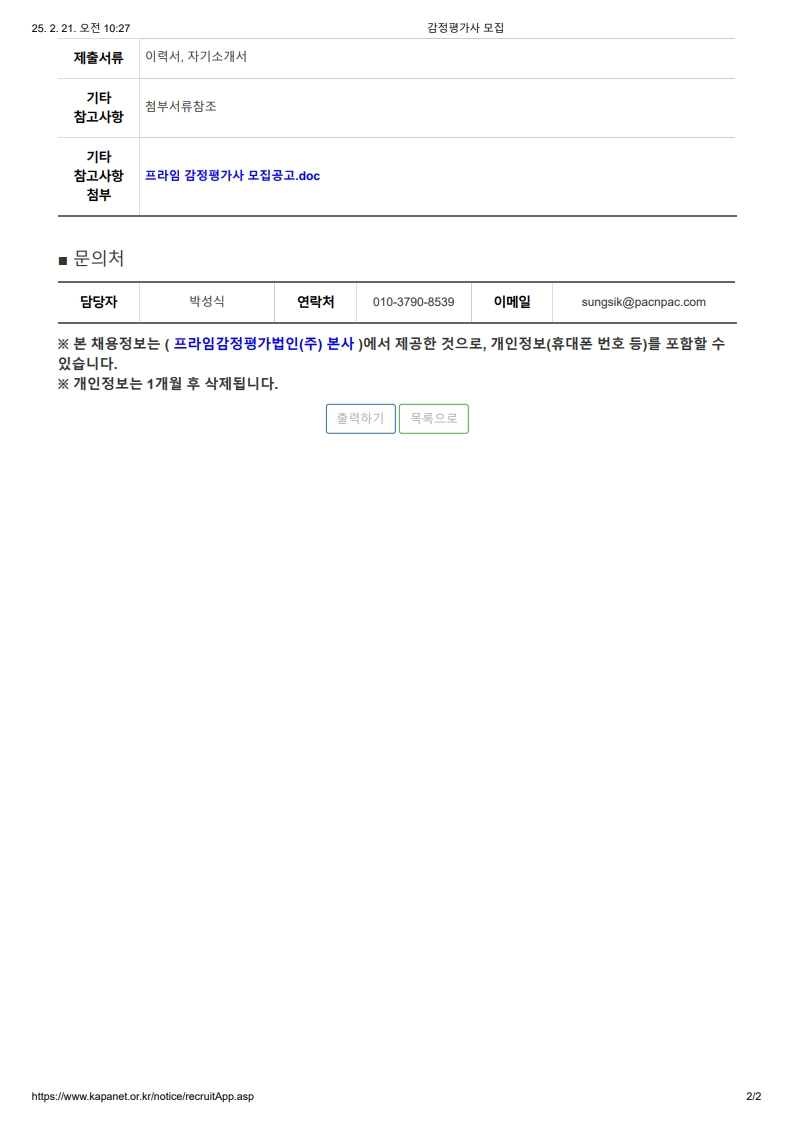 25. 2. 21. 오전 10:27 감정평가사 모집

| 제출서류 | 이력서, 자기소개서 |
|---|---|
| 기타 참고사항 | 첨부서류참조 |
| 기타 참고사항 첨부 | 프라임 감정평가사 모집공고.doc |

■ 문의처

| 담당자 | 박성식 | 연락처 | 010-3790-8539 | 이메일 | sungsik@pacnpac.com |
|---|---|---|---|---|---|

※ 본 채용정보는 ( 프라임감정평가법인(주) 본사 )에서 제공한 것으로, 개인정보(휴대폰 번호 등)를 포함할 수 있습니다.
※ 개인정보는 1개월 후 삭제됩니다.

출력하기 목록으로

https://www.kapanet.or.kr/notice/recruitApp.asp 2/2